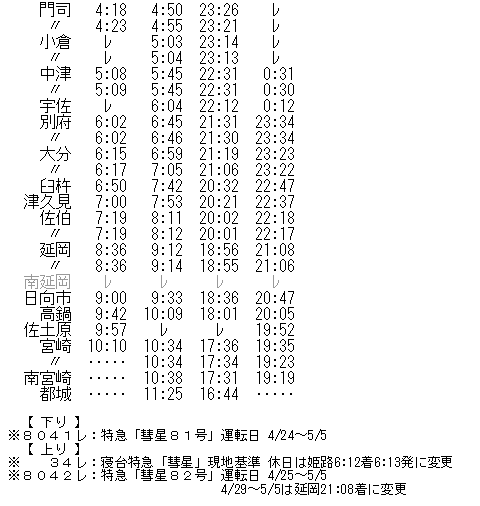 | | | | | |
|---|---|---|---|---|
| 門司 | 4:18 | 4:50 | 23:26 | レ |
| 〃 | 4:23 | 4:55 | 23:21 | レ |
| 小倉 | レ | 5:03 | 23:14 | レ |
| 〃 | レ | 5:04 | 23:13 | レ |
| 中津 | 5:08 | 5:45 | 22:31 | 0:31 |
| 〃 | 5:09 | 5:45 | 22:31 | 0:30 |
| 宇佐 | レ | 6:04 | 22:12 | 0:12 |
| 別府 | 6:02 | 6:45 | 21:31 | 23:34 |
| 〃 | 6:02 | 6:46 | 21:30 | 23:34 |
| 大分 | 6:15 | 6:59 | 21:19 | 23:23 |
| 〃 | 6:17 | 7:05 | 21:06 | 23:22 |
| 臼杵 | 6:50 | 7:42 | 20:32 | 22:47 |
| 津久見 | 7:00 | 7:53 | 20:21 | 22:37 |
| 佐伯 | 7:19 | 8:11 | 20:02 | 22:18 |
| 〃 | 7:19 | 8:12 | 20:01 | 22:17 |
| 延岡 | 8:36 | 9:12 | 18:56 | 21:08 |
| 〃 | 8:36 | 9:14 | 18:55 | 21:06 |
| 南延岡 | レ | レ | レ | レ |
| 日向市 | 9:00 | 9:33 | 18:36 | 20:47 |
| 高鍋 | 9:42 | 10:09 | 18:01 | 20:05 |
| 佐土原 | 9:57 | レ | レ | 19:52 |
| 宮崎 | 10:10 | 10:34 | 17:36 | 19:35 |
| 〃 | ····· | 10:34 | 17:34 | 19:23 |
| 南宮崎 | ····· | 10:38 | 17:31 | 19:19 |
| 都城 | ····· | 11:25 | 16:44 | ····· |

【 下り 】
※８０４１レ：特急「彗星８１号」運転日 4/24～5/5
【 上り 】
※　３４レ：寝台特急「彗星」現地基準 休日は姫路6:12着6:13発に変更
※８０４２レ：特急「彗星８２号」運転日 4/25～5/5
4/29～5/5は延岡21:08着に変更